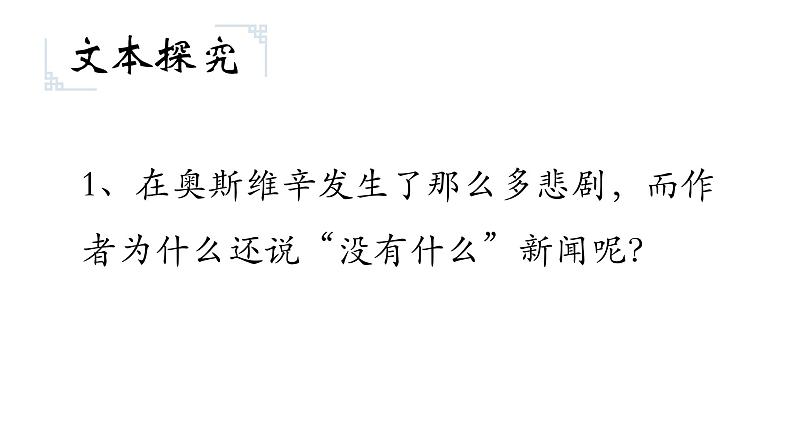 文本探究

1、在奥斯维辛发生了那么多悲剧，而作者为什么还说“没有什么”新闻呢?